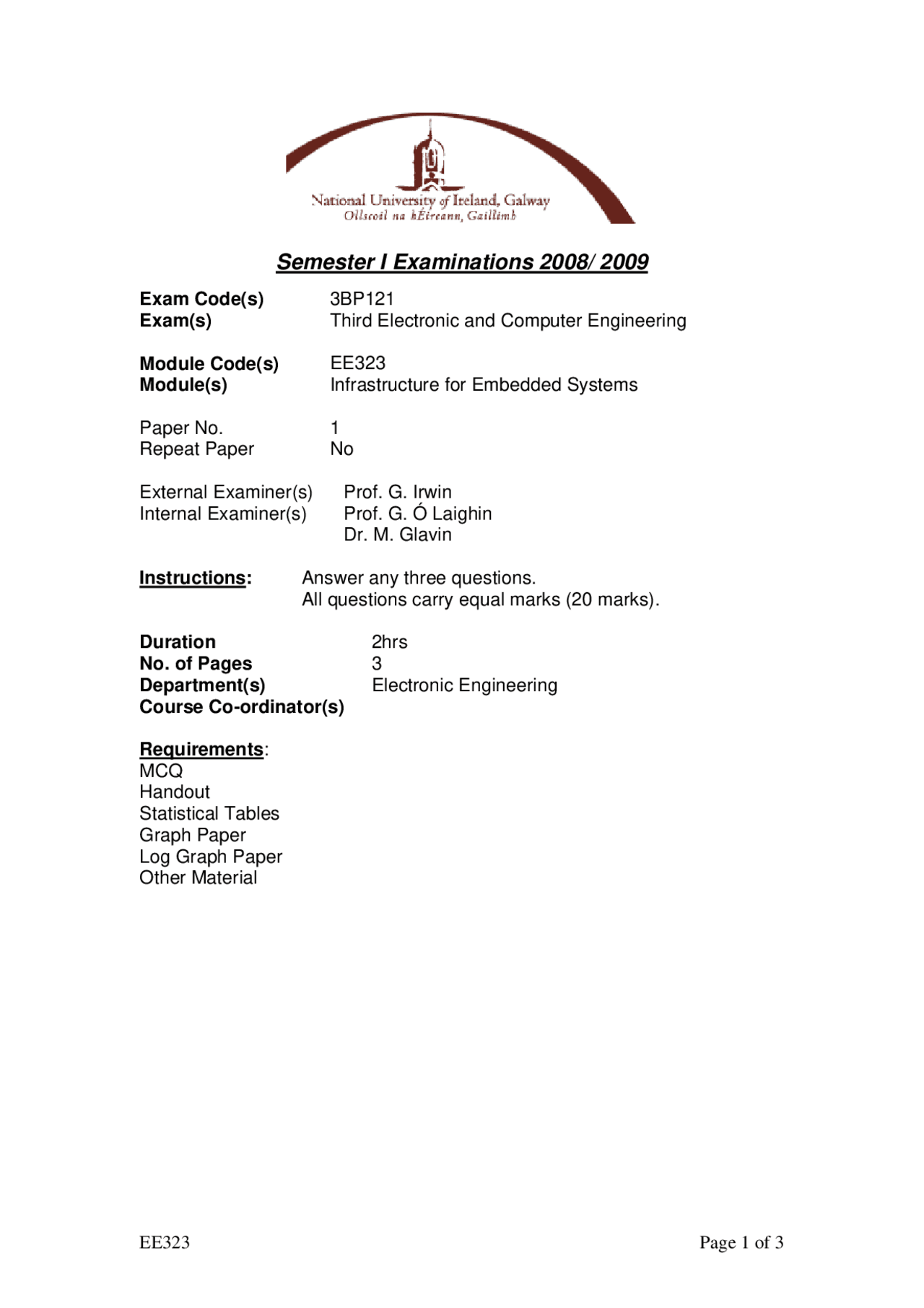 National University of Ireland, Galway
Ollscoil na hÉireann, Gaillimh

Semester I Examinations 2008/ 2009

Exam Code(s) 3BP121
Exam(s) Third Electronic and Computer Engineering

Module Code(s) EE323
Module(s) Infrastructure for Embedded Systems

Paper No. 1
Repeat Paper No

External Examiner(s) Prof. G. Irwin
Internal Examiner(s) Prof. G. Ó Laighin
Dr. M. Glavin

Instructions: Answer any three questions.
All questions carry equal marks (20 marks).

Duration 2hrs
No. of Pages 3
Department(s) Electronic Engineering
Course Co-ordinator(s)

Requirements:
MCQ
Handout
Statistical Tables
Graph Paper
Log Graph Paper
Other Material

EE323 Page 1 of 3